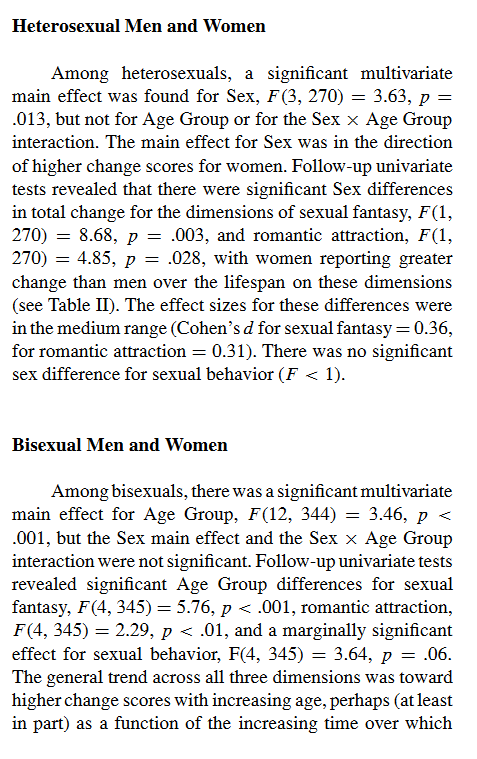 **Heterosexual Men and Women**

Among heterosexuals, a significant multivariate main effect was found for Sex, $F(3, 270) = 3.63$, $p = .013$, but not for Age Group or for the Sex $\times$ Age Group interaction. The main effect for Sex was in the direction of higher change scores for women. Follow-up univariate tests revealed that there were significant Sex differences in total change for the dimensions of sexual fantasy, $F(1, 270) = 8.68$, $p = .003$, and romantic attraction, $F(1, 270) = 4.85$, $p = .028$, with women reporting greater change than men over the lifespan on these dimensions (see Table II). The effect sizes for these differences were in the medium range (Cohen's $d$ for sexual fantasy $= 0.36$, for romantic attraction $= 0.31$). There was no significant sex difference for sexual behavior ($F < 1$).

**Bisexual Men and Women**

Among bisexuals, there was a significant multivariate main effect for Age Group, $F(12, 344) = 3.46$, $p < .001$, but the Sex main effect and the Sex $\times$ Age Group interaction were not significant. Follow-up univariate tests revealed significant Age Group differences for sexual fantasy, $F(4, 345) = 5.76$, $p < .001$, romantic attraction, $F(4, 345) = 2.29$, $p < .01$, and a marginally significant effect for sexual behavior, F$(4, 345) = 3.64$, $p = .06$. The general trend across all three dimensions was toward higher change scores with increasing age, perhaps (at least in part) as a function of the increasing time over which